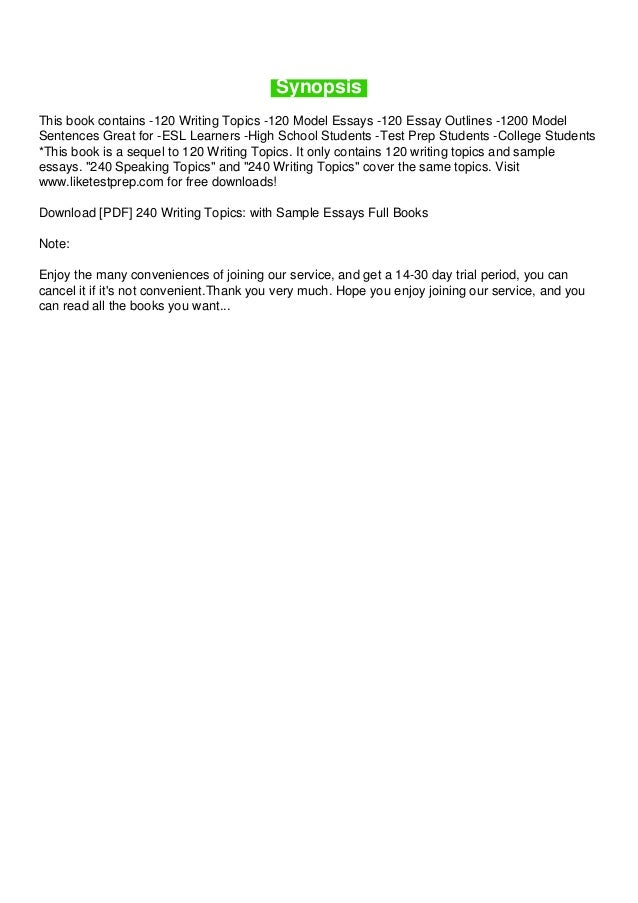 Synopsis

This book contains -120 Writing Topics -120 Model Essays -120 Essay Outlines -1200 Model Sentences Great for -ESL Learners -High School Students -Test Prep Students -College Students *This book is a sequel to 120 Writing Topics. It only contains 120 writing topics and sample essays. "240 Speaking Topics" and "240 Writing Topics" cover the same topics. Visit www.liketestprep.com for free downloads!

Download [PDF] 240 Writing Topics: with Sample Essays Full Books

Note:

Enjoy the many conveniences of joining our service, and get a 14-30 day trial period, you can cancel it if it's not convenient.Thank you very much. Hope you enjoy joining our service, and you can read all the books you want...